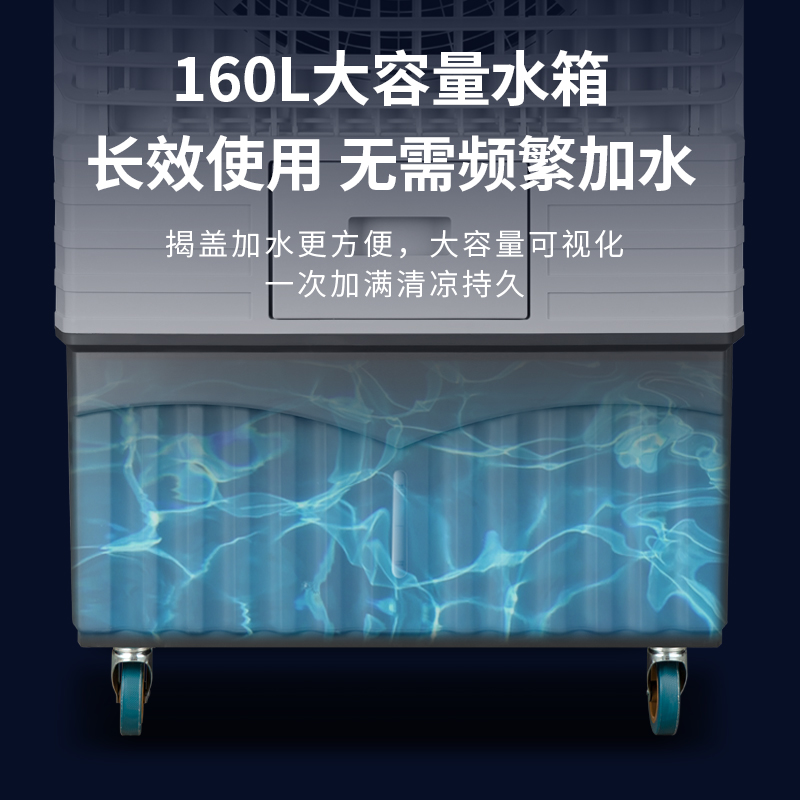 160L大容量水箱
长效使用 无需频繁加水

揭盖加水更方便，大容量可视化
一次加满清凉持久